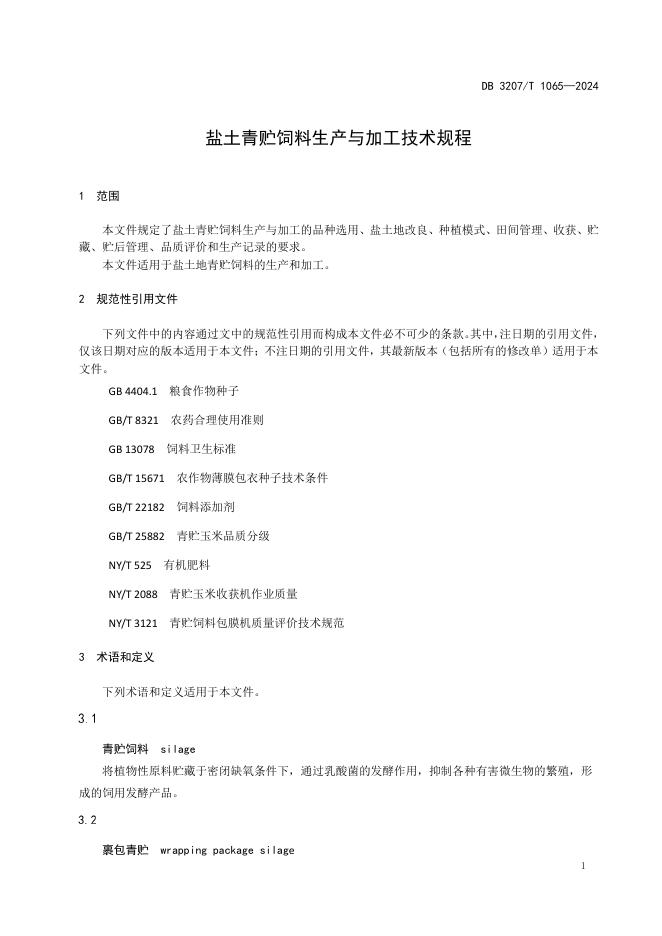 DB 3207/T 1065—2024

盐土青贮饲料生产与加工技术规程

1 范围

本文件规定了盐土青贮饲料生产与加工的品种选用、盐土地改良、种植模式、田间管理、收获、贮藏、贮后管理、品质评价和生产记录的要求。

本文件适用于盐土地青贮饲料的生产和加工。

2 规范性引用文件

下列文件中的内容通过文中的规范性引用而构成本文件必不可少的条款。其中，注日期的引用文件，仅该日期对应的版本适用于本文件；不注日期的引用文件，其最新版本（包括所有的修改单）适用于本文件。

GB 4404.1 粮食作物种子

GB/T 8321 农药合理使用准则

GB 13078 饲料卫生标准

GB/T 15671 农作物薄膜包衣种子技术条件

GB/T 22182 饲料添加剂

GB/T 25882 青贮玉米品质分级

NY/T 525 有机肥料

NY/T 2088 青贮玉米收获机作业质量

NY/T 3121 青贮饲料包膜机质量评价技术规范

3 术语和定义

下列术语和定义适用于本文件。

3.1

青贮饲料 silage

将植物性原料贮藏于密闭缺氧条件下，通过乳酸菌的发酵作用，抑制各种有害微生物的繁殖，形成的饲用发酵产品。

3.2

裹包青贮 wrapping package silage

1